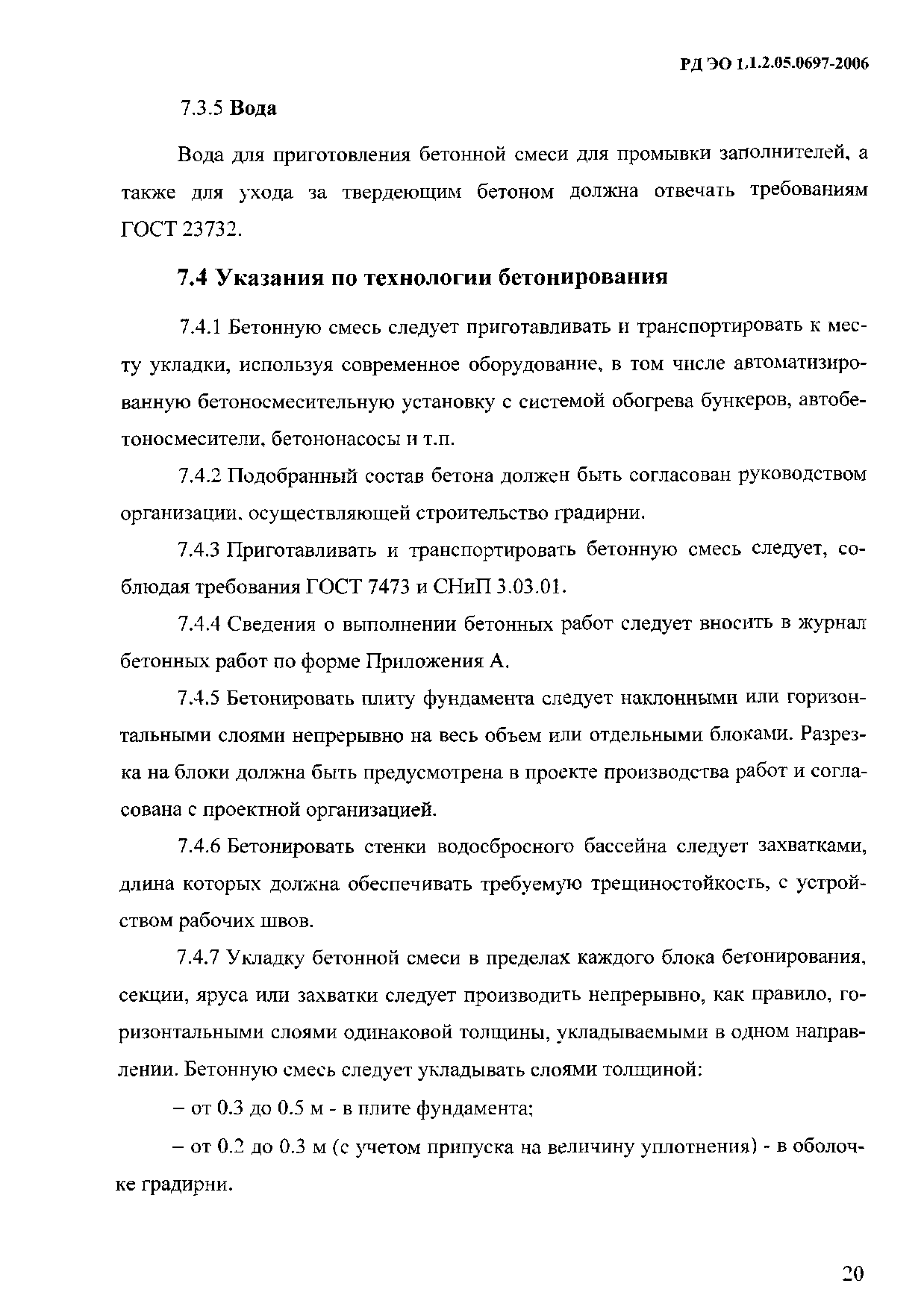 РД ЭО 1.1.2.05.0697-2006

7.3.5 Вода

Вода для приготовления бетонной смеси для промывки заполнителей, а также для ухода за твердеющим бетоном должна отвечать требованиям ГОСТ 23732.

7.4 Указания по технологии бетонирования

7.4.1 Бетонную смесь следует приготавливать и транспортировать к месту укладки, используя современное оборудование, в том числе автоматизированную бетоносмесительную установку с системой обогрева бункеров, автобетоносмесители, бетононасосы и т.п.

7.4.2 Подобранный состав бетона должен быть согласован руководством организации, осуществляющей строительство градирни.

7.4.3 Приготавливать и транспортировать бетонную смесь следует, соблюдая требования ГОСТ 7473 и СНиП 3.03.01.

7.4.4 Сведения о выполнении бетонных работ следует вносить в журнал бетонных работ по форме Приложения А.

7.4.5 Бетонировать плиту фундамента следует наклонными или горизонтальными слоями непрерывно на весь объем или отдельными блоками. Разрезка на блоки должна быть предусмотрена в проекте производства работ и согласована с проектной организацией.

7.4.6 Бетонировать стенки водосбросного бассейна следует захватками, длина которых должна обеспечивать требуемую трещиностойкость, с устройством рабочих швов.

7.4.7 Укладку бетонной смеси в пределах каждого блока бетонирования, секции, яруса или захватки следует производить непрерывно, как правило, горизонтальными слоями одинаковой толщины, укладываемыми в одном направлении. Бетонную смесь следует укладывать слоями толщиной:

– от 0.3 до 0.5 м - в плите фундамента;

– от 0.2 до 0.3 м (с учетом припуска на величину уплотнения) - в оболочке градирни.

20